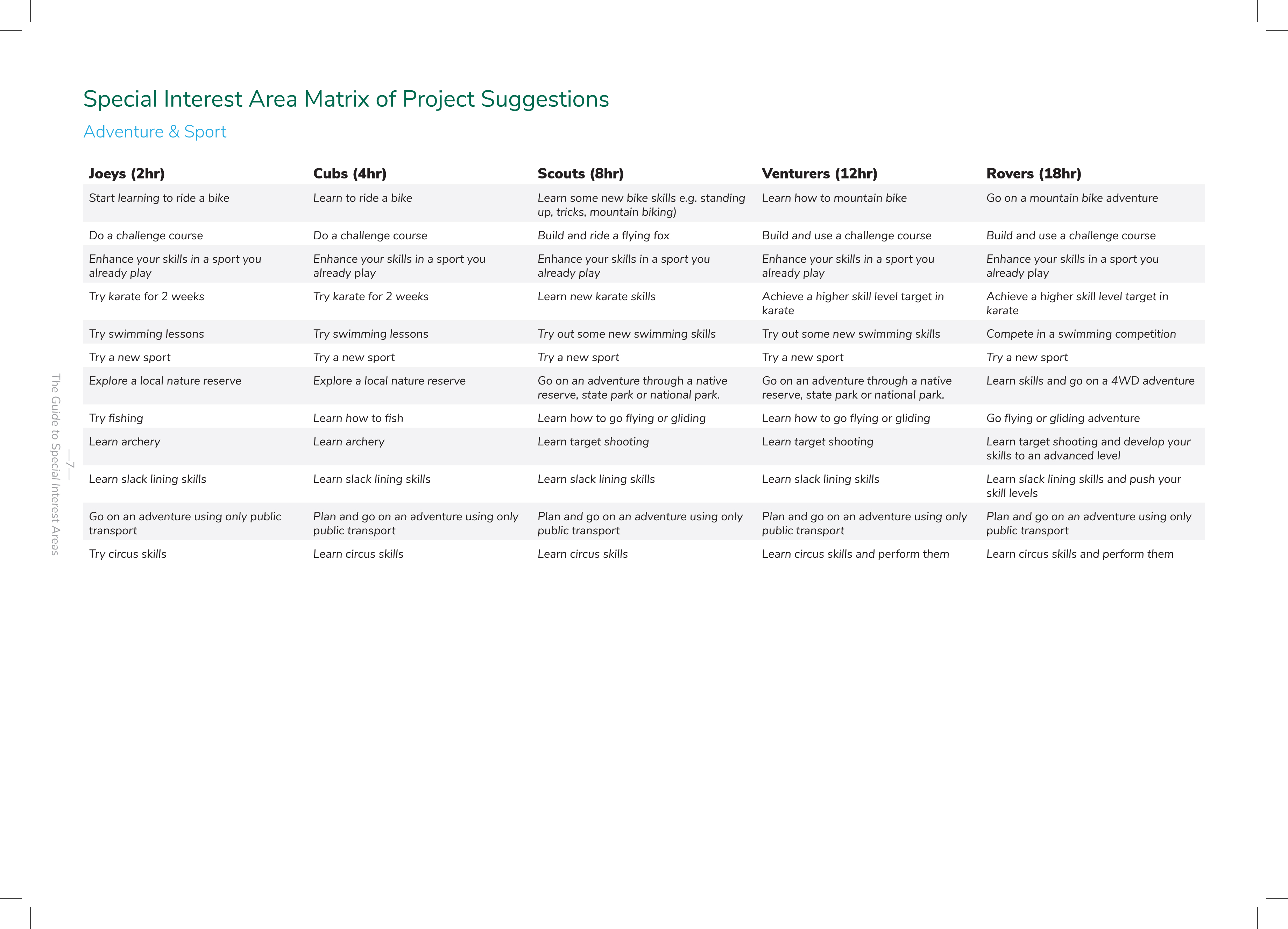 Special Interest Area Matrix of Project Suggestions

Adventure & Sport

| Joeys (2hr) | Cubs (4hr) | Scouts (8hr) | Venturers (12hr) | Rovers (18hr) |
|---|---|---|---|---|
| Start learning to ride a bike | Learn to ride a bike | Learn some new bike skills e.g. standing up, tricks, mountain biking) | Learn how to mountain bike | Go on a mountain bike adventure |
| Do a challenge course | Do a challenge course | Build and ride a flying fox | Build and use a challenge course | Build and use a challenge course |
| Enhance your skills in a sport you already play | Enhance your skills in a sport you already play | Enhance your skills in a sport you already play | Enhance your skills in a sport you already play | Enhance your skills in a sport you already play |
| Try karate for 2 weeks | Try karate for 2 weeks | Learn new karate skills | Achieve a higher skill level target in karate | Achieve a higher skill level target in karate |
| Try swimming lessons | Try swimming lessons | Try out some new swimming skills | Try out some new swimming skills | Compete in a swimming competition |
| Try a new sport | Try a new sport | Try a new sport | Try a new sport | Try a new sport |
| Explore a local nature reserve | Explore a local nature reserve | Go on an adventure through a native reserve, state park or national park. | Go on an adventure through a native reserve, state park or national park. | Learn skills and go on a 4WD adventure |
| Try fishing | Learn how to fish | Learn how to go flying or gliding | Learn how to go flying or gliding | Go flying or gliding adventure |
| Learn archery | Learn archery | Learn target shooting | Learn target shooting | Learn target shooting and develop your skills to an advanced level |
| Learn slack lining skills | Learn slack lining skills | Learn slack lining skills | Learn slack lining skills | Learn slack lining skills and push your skill levels |
| Go on an adventure using only public transport | Plan and go on an adventure using only public transport | Plan and go on an adventure using only public transport | Plan and go on an adventure using only public transport | Plan and go on an adventure using only public transport |
| Try circus skills | Learn circus skills | Learn circus skills | Learn circus skills and perform them | Learn circus skills and perform them |

—7—
The Guide to Special Interest Areas